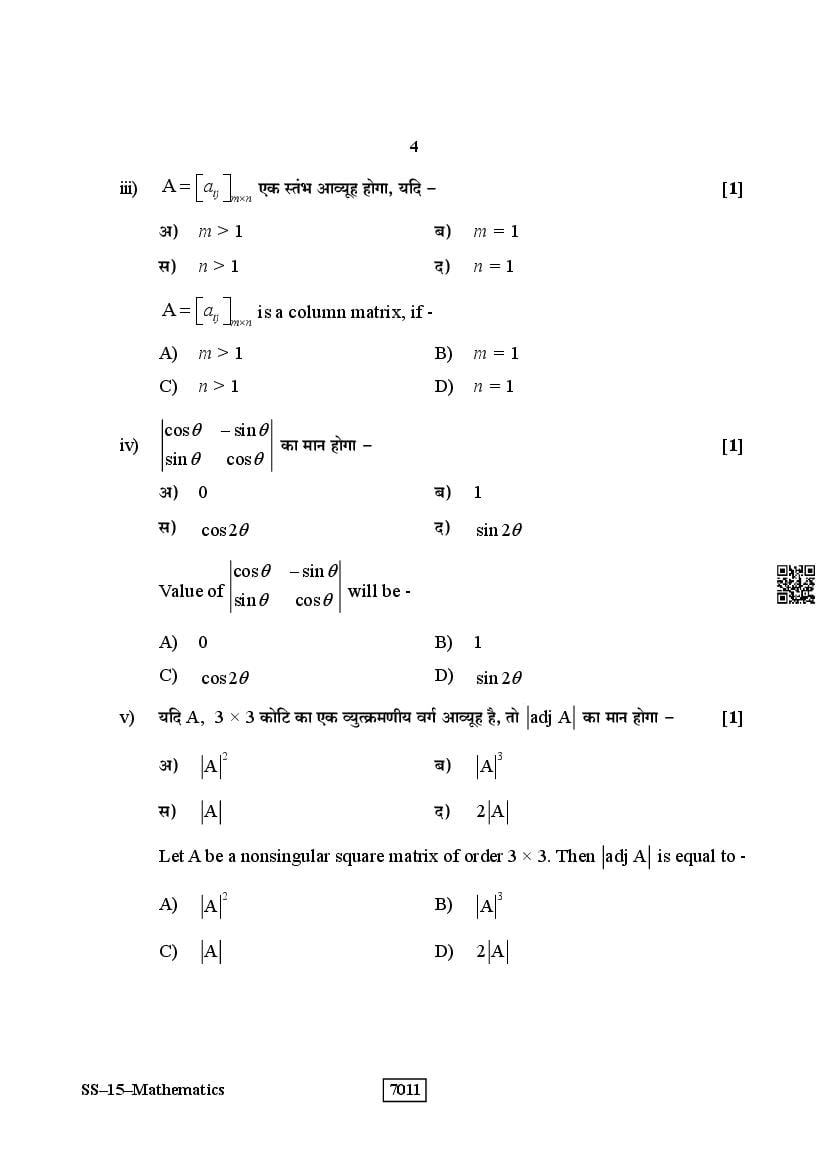 4

iii) $A = [a_{ij}]_{m \times n}$ एक स्तंभ आव्यूह होगा, यदि – [1]

अ) $m > 1$ ब) $m = 1$

स) $n > 1$ द) $n = 1$

$A = [a_{ij}]_{m \times n}$ is a column matrix, if -

A) $m > 1$ B) $m = 1$

C) $n > 1$ D) $n = 1$

iv) $\begin{vmatrix} \cos\theta & -\sin\theta \\ \sin\theta & \cos\theta \end{vmatrix}$ का मान होगा – [1]

अ) 0 ब) 1

स) $\cos 2\theta$ द) $\sin 2\theta$

Value of $\begin{vmatrix} \cos\theta & -\sin\theta \\ \sin\theta & \cos\theta \end{vmatrix}$ will be -

A) 0 B) 1

C) $\cos 2\theta$ D) $\sin 2\theta$

v) यदि A, $3 \times 3$ कोटि का एक व्युत्क्रमणीय वर्ग आव्यूह है, तो $|\text{adj } A|$ का मान होगा – [1]

अ) $|A|^2$ ब) $|A|^3$

स) $|A|$ द) $2|A|$

Let A be a nonsingular square matrix of order $3 \times 3$. Then $|\text{adj } A|$ is equal to -

A) $|A|^2$ B) $|A|^3$

C) $|A|$ D) $2|A|$

SS–15–Mathematics 7011